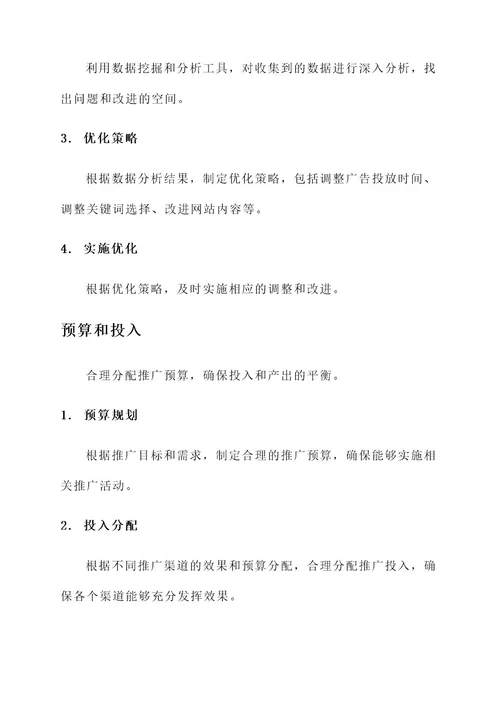 利用数据挖掘和分析工具，对收集到的数据进行深入分析，找出问题和改进的空间。

3. 优化策略

根据数据分析结果，制定优化策略，包括调整广告投放时间、调整关键词选择、改进网站内容等。

4. 实施优化

根据优化策略，及时实施相应的调整和改进。

预算和投入

合理分配推广预算，确保投入和产出的平衡。

1. 预算规划

根据推广目标和需求，制定合理的推广预算，确保能够实施相关推广活动。

2. 投入分配

根据不同推广渠道的效果和预算分配，合理分配推广投入，确保各个渠道能够充分发挥效果。